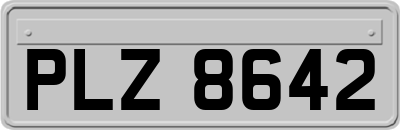 PLZ 8642